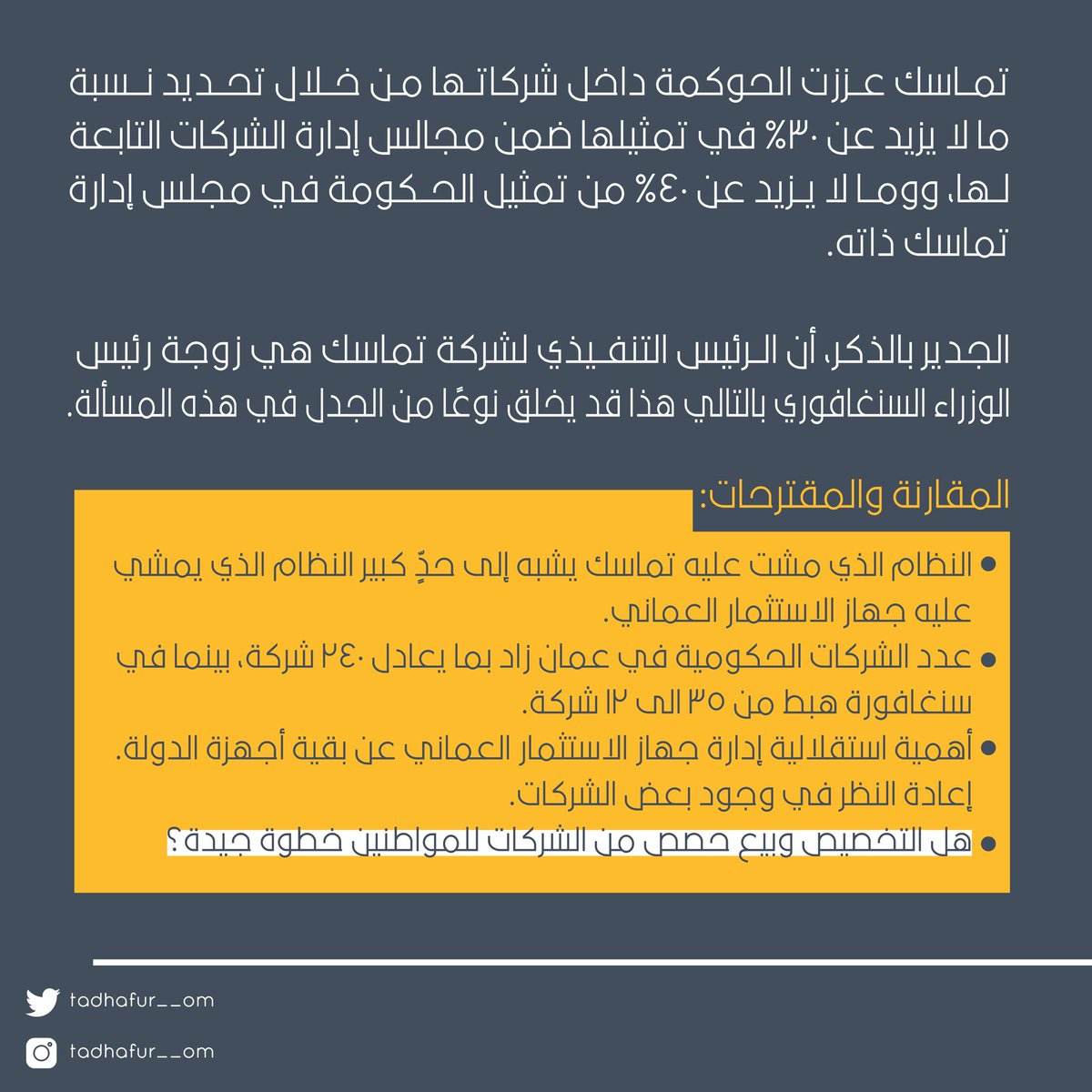 تماسك عززت الحوكمة داخل شركاتها من خلال تحديد نسبة ما لا يزيد عن ٣٠% في تمثيلها ضمن مجالس إدارة الشركات التابعة لها، ووما لا يزيد عن ٤٠% من تمثيل الحكومة في مجلس إدارة تماسك ذاته.

الجدير بالذكر، أن الرئيس التنفيذي لشركة تماسك هي زوجة رئيس الوزراء السنغافوري بالتالي هذا قد يخلق نوعًا من الجدل في هذه المسألة.

المقارنة والمقترحات:

• النظام الذي مشت عليه تماسك يشبه إلى حدٍّ كبير النظام الذي يمشي عليه جهاز الاستثمار العماني.
• عدد الشركات الحكومية في عمان زاد بما يعادل ٢٤٠ شركة، بينما في سنغافورة هبط من ٣٥ الى ١٢ شركة.
• أهمية استقلالية إدارة جهاز الاستثمار العماني عن بقية أجهزة الدولة. إعادة النظر في وجود بعض الشركات.
• هل التخصيص وبيع حصص من الشركات للمواطنين خطوة جيدة؟

tadhafur__om
tadhafur__om